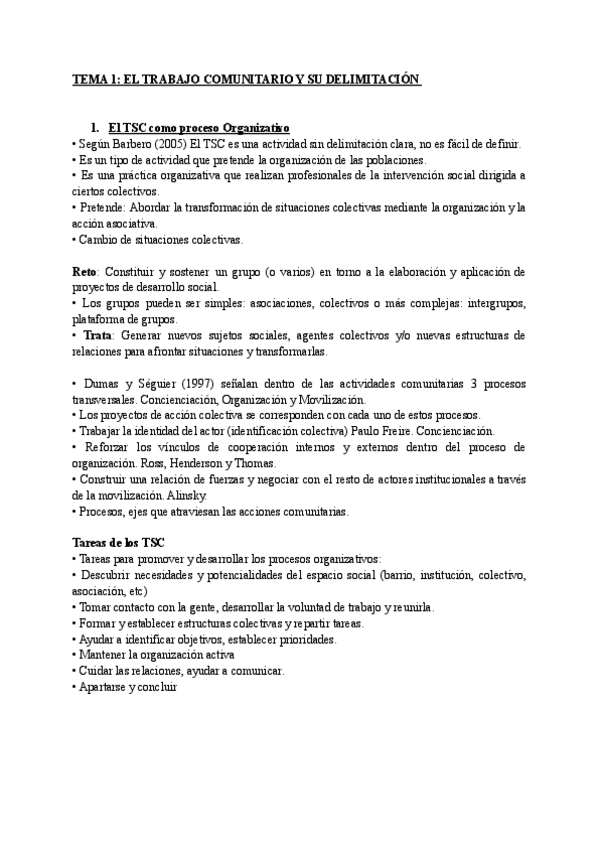 TEMA 1: EL TRABAJO COMUNITARIO Y SU DELIMITACIÓN

1. El TSC como proceso Organizativo

• Según Barbero (2005) El TSC es una actividad sin delimitación clara, no es fácil de definir.
• Es un tipo de actividad que pretende la organización de las poblaciones.
• Es una práctica organizativa que realizan profesionales de la intervención social dirigida a ciertos colectivos.
• Pretende: Abordar la transformación de situaciones colectivas mediante la organización y la acción asociativa.
• Cambio de situaciones colectivas.

Reto: Constituir y sostener un grupo (o varios) en torno a la elaboración y aplicación de proyectos de desarrollo social.
• Los grupos pueden ser simples: asociaciones, colectivos o más complejas: intergrupos, plataforma de grupos.
• Trata: Generar nuevos sujetos sociales, agentes colectivos y/o nuevas estructuras de relaciones para afrontar situaciones y transformarlas.

• Dumas y Séguier (1997) señalan dentro de las actividades comunitarias 3 procesos transversales. Concienciación, Organización y Movilización.
• Los proyectos de acción colectiva se corresponden con cada uno de estos procesos.
• Trabajar la identidad del actor (identificación colectiva) Paulo Freire. Concienciación.
• Reforzar los vínculos de cooperación internos y externos dentro del proceso de organización. Ross, Henderson y Thomas.
• Construir una relación de fuerzas y negociar con el resto de actores institucionales a través de la movilización. Alinsky.
• Procesos, ejes que atraviesan las acciones comunitarias.

Tareas de los TSC
• Tareas para promover y desarrollar los procesos organizativos:
• Descubrir necesidades y potencialidades del espacio social (barrio, institución, colectivo, asociación, etc)
• Tomar contacto con la gente, desarrollar la voluntad de trabajo y reunirla.
• Formar y establecer estructuras colectivas y repartir tareas.
• Ayudar a identificar objetivos, establecer prioridades.
• Mantener la organización activa
• Cuidar las relaciones, ayudar a comunicar.
• Apartarse y concluir